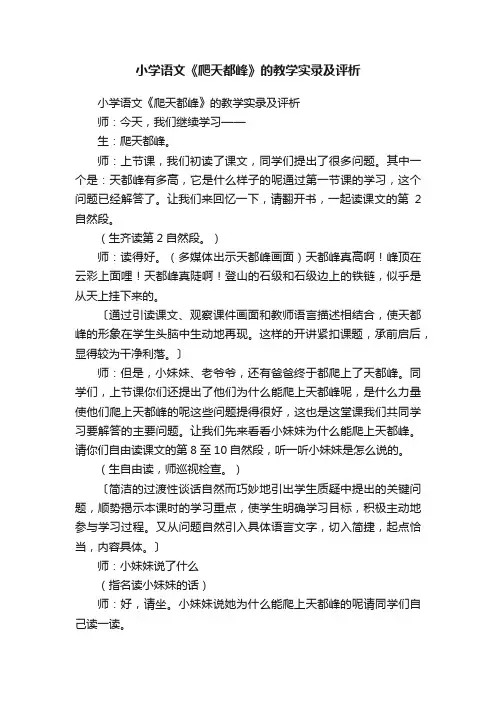 小学语文《爬天都峰》的教学实录及评析

小学语文《爬天都峰》的教学实录及评析

师：今天，我们继续学习——

生：爬天都峰。

师：上节课，我们初读了课文，同学们提出了很多问题。其中一个是：天都峰有多高，它是什么样子的呢通过第一节课的学习，这个问题已经解答了。让我们来回忆一下，请翻开书，一起读课文的第 2 自然段。

（生齐读第 2 自然段。）

师：读得好。（多媒体出示天都峰画面）天都峰真高啊！峰顶在云彩上面哩！天都峰真陡啊！登山的石级和石级边上的铁链，似乎是从天上挂下来的。

〔通过引读课文、观察课件画面和教师语言描述相结合，使天都峰的形象在学生头脑中生动地再现。这样的开讲紧扣课题，承前启后，显得较为干净利落。〕

师：但是，小妹妹、老爷爷，还有爸爸终于都爬上了天都峰。同学们，上节课你们还提出了他们为什么能爬上天都峰呢，是什么力量使他们爬上天都峰的呢这些问题提得很好，这也是这堂课我们共同学习要解答的主要问题。让我们先来看看小妹妹为什么能爬上天都峰。请你们自由读课文的第 8 至 10 自然段，听一听小妹妹是怎么说的。

（生自由读，师巡视检查。）

〔简洁的过渡性谈话自然而巧妙地引出学生质疑中提出的关键问题，顺势揭示本课时的学习重点，使学生明确学习目标，积极主动地参与学习过程。又从问题自然引入具体语言文字，切入简捷，起点恰当，内容具体。〕

师：小妹妹说了什么

（指名读小妹妹的话）

师：好，请坐。小妹妹说她为什么能爬上天都峰的呢请同学们自己读一读。